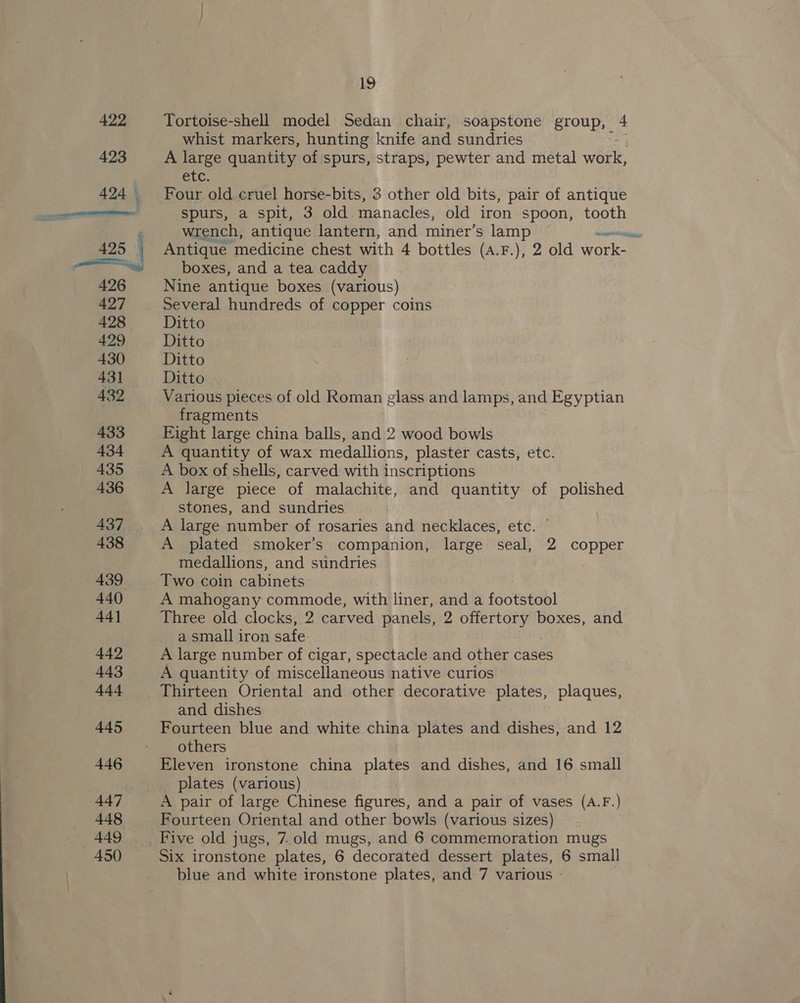 19

422 Tortoise-shell model Sedan chair, soapstone group, 4 whist markers, hunting knife and sundries

423 A large quantity of spurs, straps, pewter and metal work, etc.

424 Four old cruel horse-bits, 3 other old bits, pair of antique spurs, a spit, 3 old manacles, old iron spoon, tooth wrench, antique lantern, and miner's lamp

425 Antique medicine chest with 4 bottles (A.F.), 2 old work-boxes, and a tea caddy

426 Nine antique boxes (various)

427 Several hundreds of copper coins

428 Ditto

429 Ditto

430 Ditto

431 Ditto

432 Various pieces of old Roman glass and lamps, and Egyptian fragments

433 Eight large china balls, and 2 wood bowls

434 A quantity of wax medallions, plaster casts, etc.

435 A box of shells, carved with inscriptions

436 A large piece of malachite, and quantity of polished stones, and sundries

437 A large number of rosaries and necklaces, etc.

438 A plated smoker's companion, large seal, 2 copper medallions, and sundries

439 Two coin cabinets

440 A mahogany commode, with liner, and a footstool

441 Three old clocks, 2 carved panels, 2 offertory boxes, and a small iron safe

442 A large number of cigar, spectacle and other cases

443 A quantity of miscellaneous native curios

444 Thirteen Oriental and other decorative plates, plaques, and dishes

445 Fourteen blue and white china plates and dishes, and 12 others

446 Eleven ironstone china plates and dishes, and 16 small plates (various)

447 A pair of large Chinese figures, and a pair of vases (A.F.)

448 Fourteen Oriental and other bowls (various sizes)

449 Five old jugs, 7 old mugs, and 6 commemoration mugs

450 Six ironstone plates, 6 decorated dessert plates, 6 small blue and white ironstone plates, and 7 various